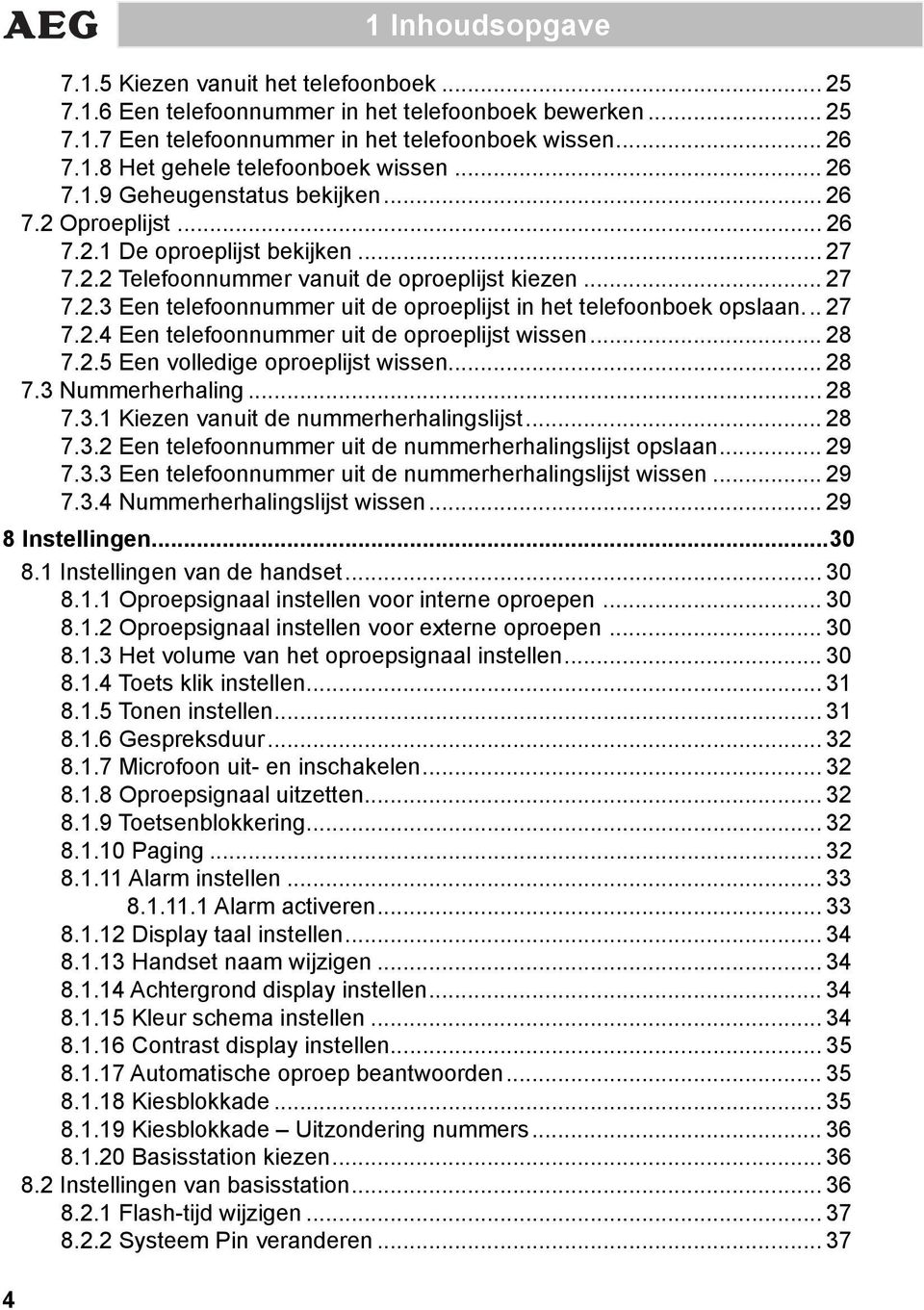 AEG

1 Inhoudsopgave

7.1.5 Kiezen vanuit het telefoonboek ... 25
7.1.6 Een telefoonnummer in het telefoonboek bewerken ... 25
7.1.7 Een telefoonnummer in het telefoonboek wissen ... 26
7.1.8 Het gehele telefoonboek wissen ... 26
7.1.9 Geheugenstatus bekijken ... 26
7.2 Oproeplijst ... 26
7.2.1 De oproeplijst bekijken ... 27
7.2.2 Telefoonnummer vanuit de oproeplijst kiezen ... 27
7.2.3 Een telefoonnummer uit de oproeplijst in het telefoonboek opslaan. .. 27
7.2.4 Een telefoonnummer uit de oproeplijst wissen ... 28
7.2.5 Een volledige oproeplijst wissen ... 28
7.3 Nummerherhaling ... 28
7.3.1 Kiezen vanuit de nummerherhalingslijst ... 28
7.3.2 Een telefoonnummer uit de nummerherhalingslijst opslaan ... 29
7.3.3 Een telefoonnummer uit de nummerherhalingslijst wissen ... 29
7.3.4 Nummerherhalingslijst wissen ... 29
8 Instellingen ... 30
8.1 Instellingen van de handset ... 30
8.1.1 Oproepsignaal instellen voor interne oproepen ... 30
8.1.2 Oproepsignaal instellen voor externe oproepen ... 30
8.1.3 Het volume van het oproepsignaal instellen ... 30
8.1.4 Toets klik instellen ... 31
8.1.5 Tonen instellen ... 31
8.1.6 Gespreksduur ... 32
8.1.7 Microfoon uit- en inschakelen ... 32
8.1.8 Oproepsignaal uitzetten ... 32
8.1.9 Toetsenblokkering ... 32
8.1.10 Paging ... 32
8.1.11 Alarm instellen ... 33
8.1.11.1 Alarm activeren ... 33
8.1.12 Display taal instellen ... 34
8.1.13 Handset naam wijzigen ... 34
8.1.14 Achtergrond display instellen ... 34
8.1.15 Kleur schema instellen ... 34
8.1.16 Contrast display instellen ... 35
8.1.17 Automatische oproep beantwoorden ... 35
8.1.18 Kiesblokkade ... 35
8.1.19 Kiesblokkade – Uitzondering nummers ... 36
8.1.20 Basisstation kiezen ... 36
8.2 Instellingen van basisstation ... 36
8.2.1 Flash-tijd wijzigen ... 37
8.2.2 Systeem Pin veranderen ... 37

4